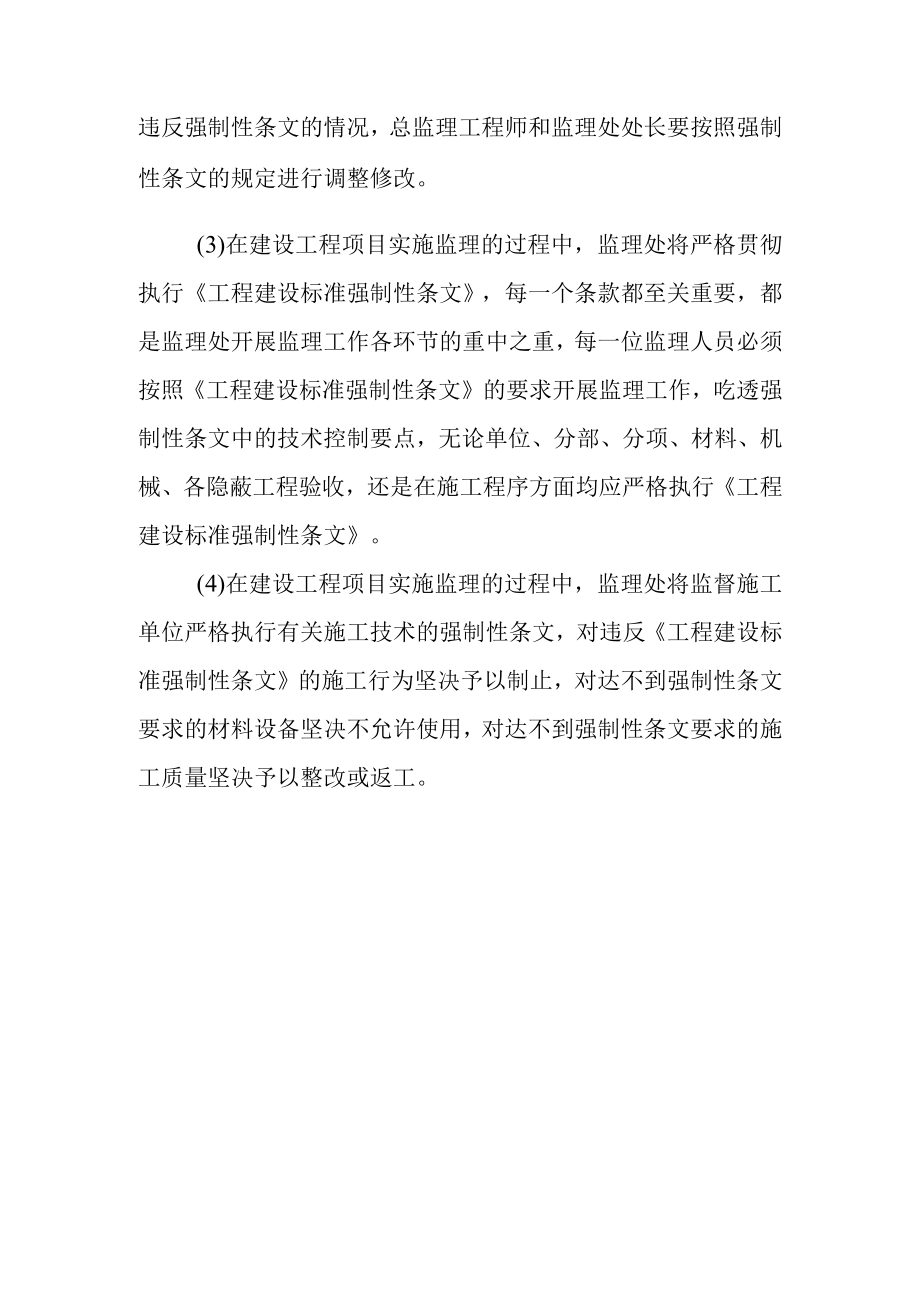 违反强制性条文的情况，总监理工程师和监理处处长要按照强制性条文的规定进行调整修改。

(3)在建设工程项目实施监理的过程中，监理处将严格贯彻执行《工程建设标准强制性条文》，每一个条款都至关重要，都是监理处开展监理工作各环节的重中之重，每一位监理人员必须按照《工程建设标准强制性条文》的要求开展监理工作，吃透强制性条文中的技术控制要点，无论单位、分部、分项、材料、机械、各隐蔽工程验收，还是在施工程序方面均应严格执行《工程建设标准强制性条文》。

(4)在建设工程项目实施监理的过程中，监理处将监督施工单位严格执行有关施工技术的强制性条文，对违反《工程建设标准强制性条文》的施工行为坚决予以制止，对达不到强制性条文要求的材料设备坚决不允许使用，对达不到强制性条文要求的施工质量坚决予以整改或返工。